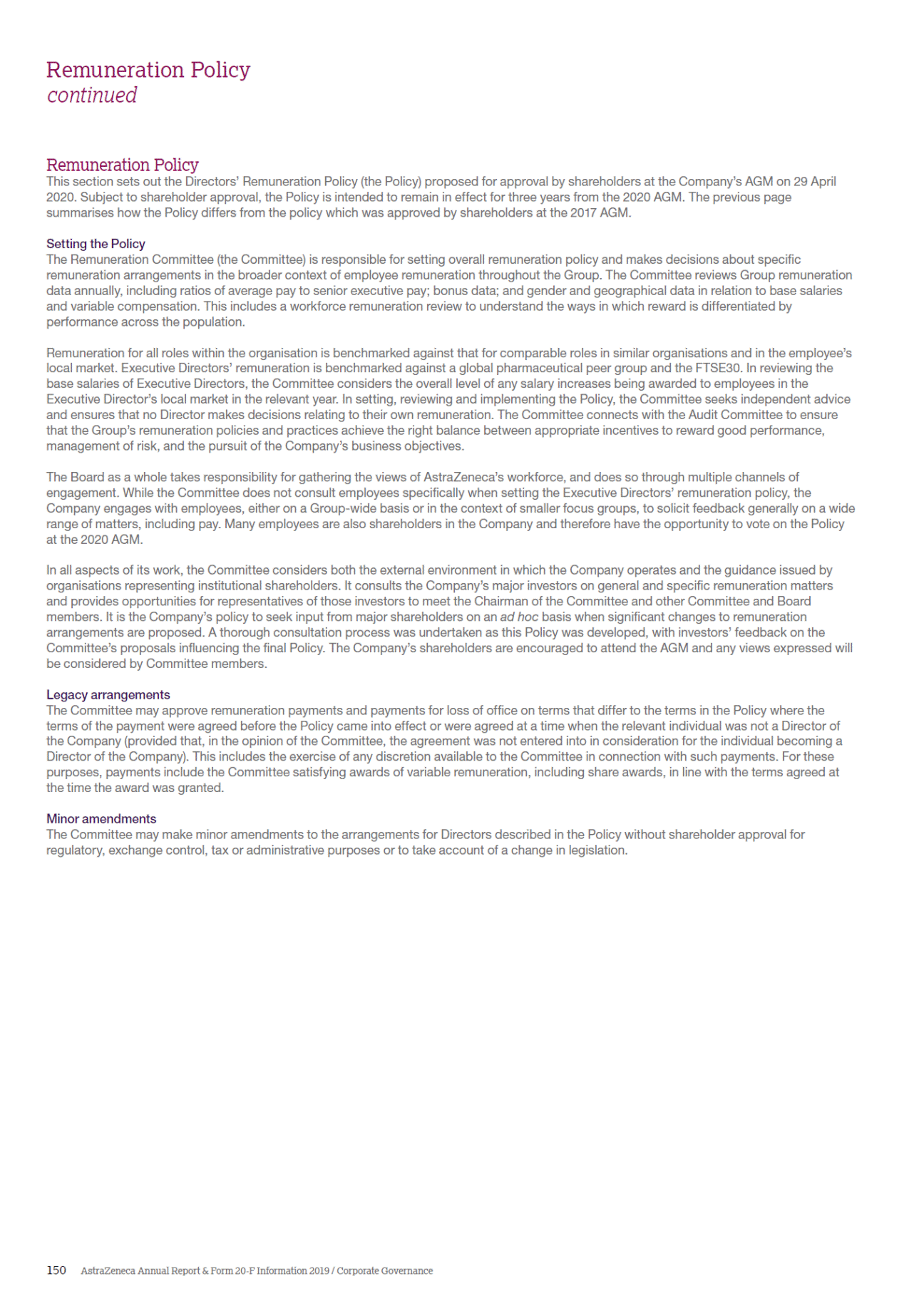 Remuneration Policy
continued

Remuneration Policy
This section sets out the Directors' Remuneration Policy (the Policy) proposed for approval by shareholders at the Company's AGM on 29 April 2020. Subject to shareholder approval, the Policy is intended to remain in effect for three years from the 2020 AGM. The previous page summarises how the Policy differs from the policy which was approved by shareholders at the 2017 AGM.

Setting the Policy
The Remuneration Committee (the Committee) is responsible for setting overall remuneration policy and makes decisions about specific remuneration arrangements in the broader context of employee remuneration throughout the Group. The Committee reviews Group remuneration data annually, including ratios of average pay to senior executive pay; bonus data; and gender and geographical data in relation to base salaries and variable compensation. This includes a workforce remuneration review to understand the ways in which reward is differentiated by performance across the population.

Remuneration for all roles within the organisation is benchmarked against that for comparable roles in similar organisations and in the employee's local market. Executive Directors' remuneration is benchmarked against a global pharmaceutical peer group and the FTSE30. In reviewing the base salaries of Executive Directors, the Committee considers the overall level of any salary increases being awarded to employees in the Executive Director's local market in the relevant year. In setting, reviewing and implementing the Policy, the Committee seeks independent advice and ensures that no Director makes decisions relating to their own remuneration. The Committee connects with the Audit Committee to ensure that the Group's remuneration policies and practices achieve the right balance between appropriate incentives to reward good performance, management of risk, and the pursuit of the Company's business objectives.

The Board as a whole takes responsibility for gathering the views of AstraZeneca's workforce, and does so through multiple channels of engagement. While the Committee does not consult employees specifically when setting the Executive Directors' remuneration policy, the Company engages with employees, either on a Group-wide basis or in the context of smaller focus groups, to solicit feedback generally on a wide range of matters, including pay. Many employees are also shareholders in the Company and therefore have the opportunity to vote on the Policy at the 2020 AGM.

In all aspects of its work, the Committee considers both the external environment in which the Company operates and the guidance issued by organisations representing institutional shareholders. It consults the Company's major investors on general and specific remuneration matters and provides opportunities for representatives of those investors to meet the Chairman of the Committee and other Committee and Board members. It is the Company's policy to seek input from major shareholders on an ad hoc basis when significant changes to remuneration arrangements are proposed. A thorough consultation process was undertaken as this Policy was developed, with investors' feedback on the Committee's proposals influencing the final Policy. The Company's shareholders are encouraged to attend the AGM and any views expressed will be considered by Committee members.

Legacy arrangements
The Committee may approve remuneration payments and payments for loss of office on terms that differ to the terms in the Policy where the terms of the payment were agreed before the Policy came into effect or were agreed at a time when the relevant individual was not a Director of the Company (provided that, in the opinion of the Committee, the agreement was not entered into in consideration for the individual becoming a Director of the Company). This includes the exercise of any discretion available to the Committee in connection with such payments. For these purposes, payments include the Committee satisfying awards of variable remuneration, including share awards, in line with the terms agreed at the time the award was granted.

Minor amendments
The Committee may make minor amendments to the arrangements for Directors described in the Policy without shareholder approval for regulatory, exchange control, tax or administrative purposes or to take account of a change in legislation.

150 AstraZeneca Annual Report & Form 20-F Information 2019 / Corporate Governance